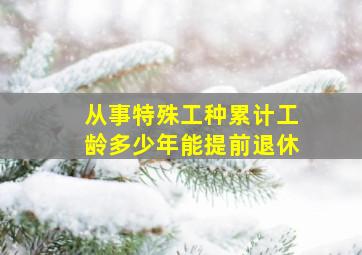 从事特殊工种累计工龄多少年能提前退休